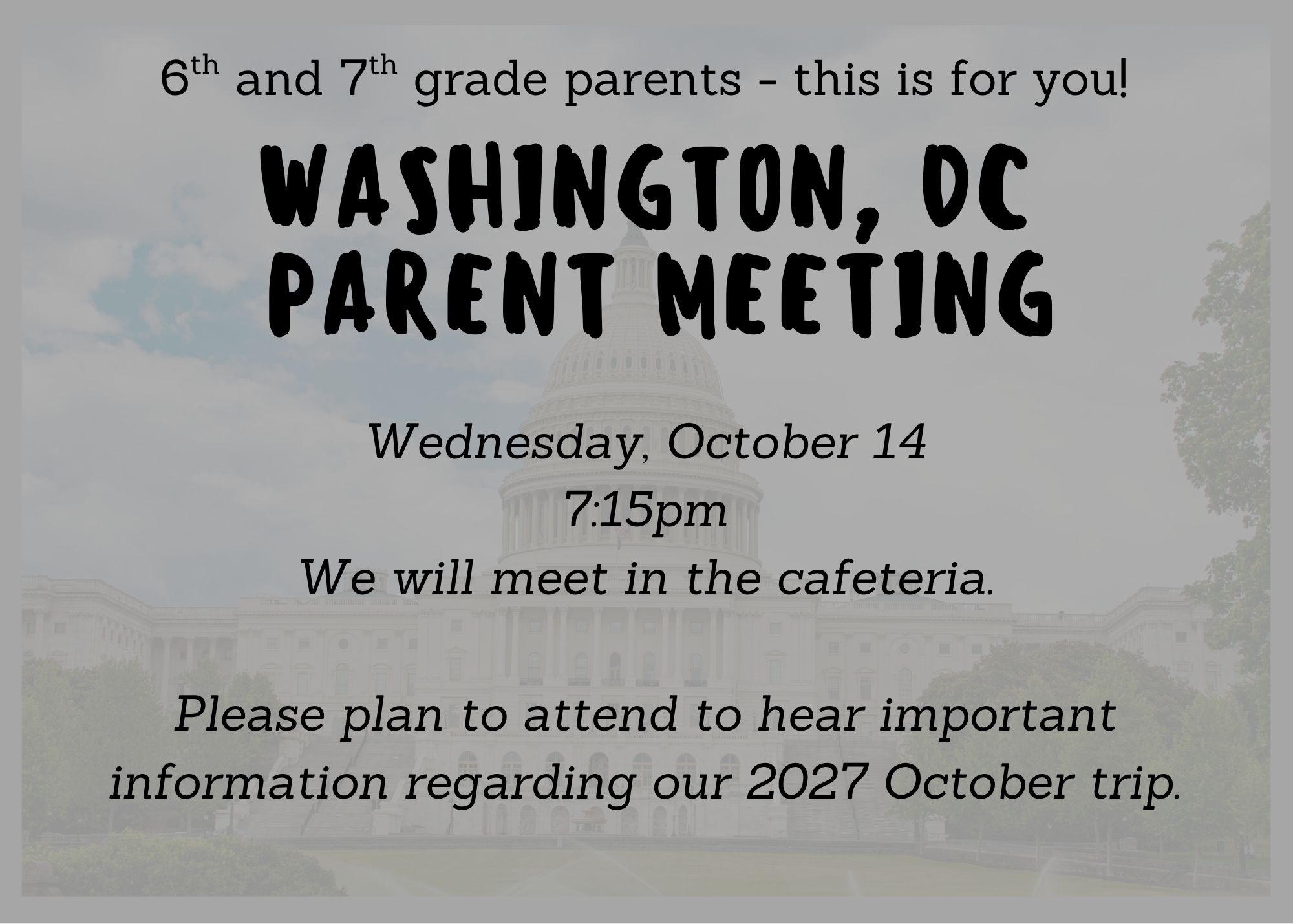 6th and 7th grade parents - this is for you!

WASHINGTON, DC
PARENT MEETING

Wednesday, October 14
7:15pm
We will meet in the cafeteria.

Please plan to attend to hear important information regarding our 2027 October trip.